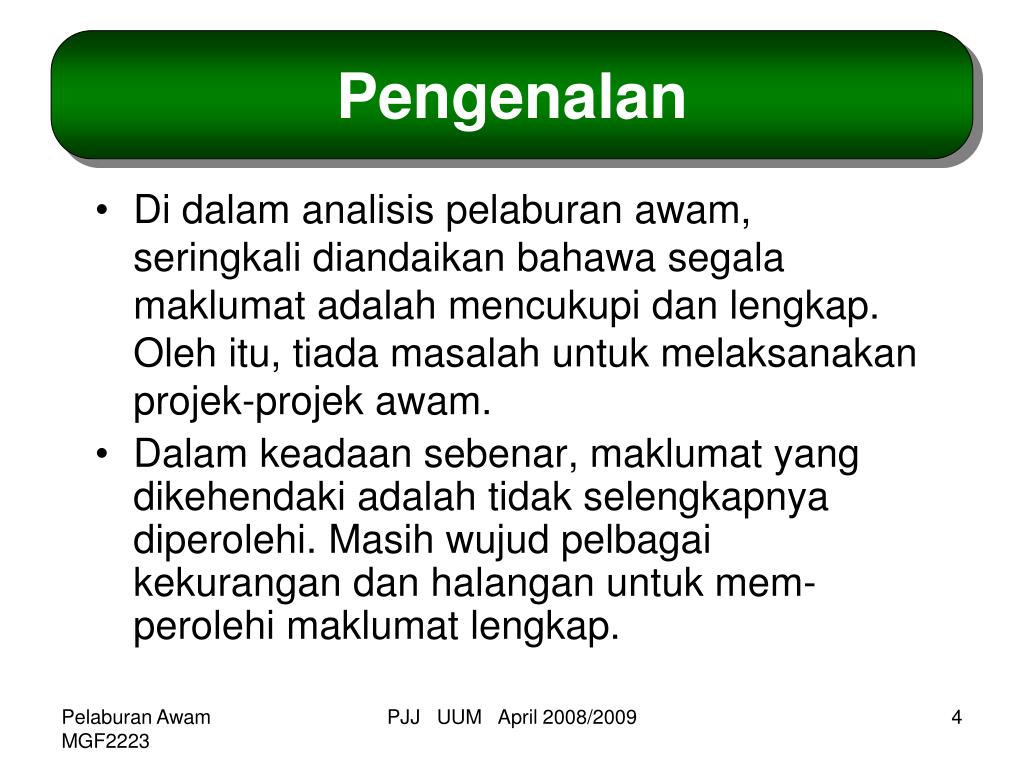 Pengenalan

• Di dalam analisis pelaburan awam, seringkali diandaikan bahawa segala maklumat adalah mencukupi dan lengkap. Oleh itu, tiada masalah untuk melaksanakan projek-projek awam.
• Dalam keadaan sebenar, maklumat yang dikehendaki adalah tidak selengkapnya diperolehi. Masih wujud pelbagai kekurangan dan halangan untuk memperolehi maklumat lengkap.

Pelaburan Awam
MGF2223

PJJ UUM April 2008/2009

4